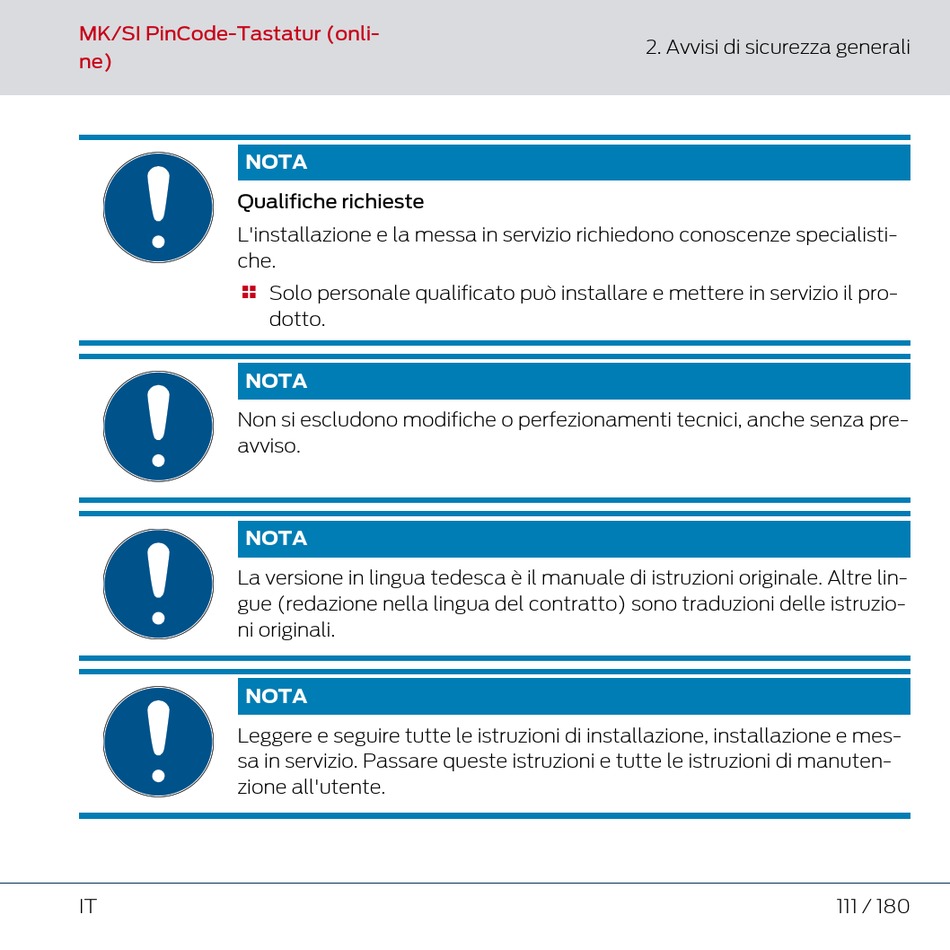 MK/SI PinCode-Tastatur (online)

2. Avvisi di sicurezza generali

NOTA

Qualifiche richieste

L'installazione e la messa in servizio richiedono conoscenze specialistiche.

Solo personale qualificato può installare e mettere in servizio il prodotto.

NOTA

Non si escludono modifiche o perfezionamenti tecnici, anche senza preavviso.

NOTA

La versione in lingua tedesca è il manuale di istruzioni originale. Altre lingue (redazione nella lingua del contratto) sono traduzioni delle istruzioni originali.

NOTA

Leggere e seguire tutte le istruzioni di installazione, installazione e messa in servizio. Passare queste istruzioni e tutte le istruzioni di manutenzione all'utente.

IT

111 / 180